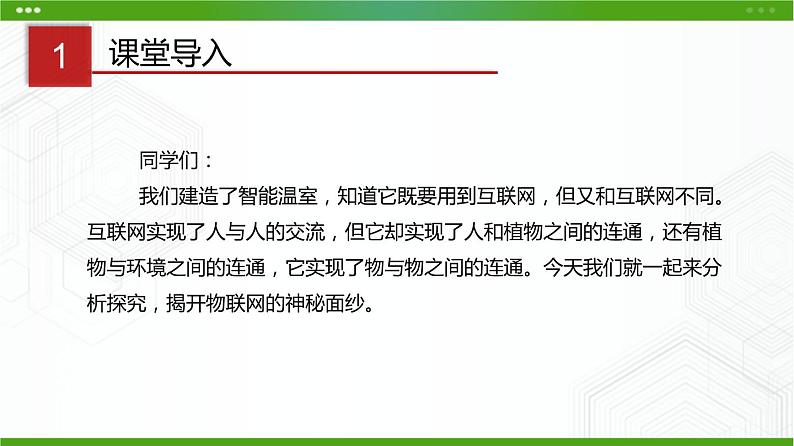 1 课堂导入

同学们：

我们建造了智能温室，知道它既要用到互联网，但又和互联网不同。互联网实现了人与人的交流，但它却实现了人和植物之间的连通，还有植物与环境之间的连通，它实现了物与物之间的连通。今天我们就一起来分析探究，揭开物联网的神秘面纱。